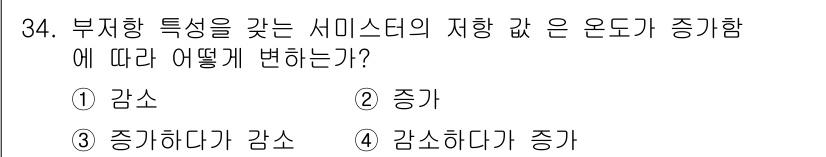 34. 부저항 특성을 갖는 서미스터의 저항 값 은 온도가 증가함에 따라 어떻게 변하는가?

① 감소 ② 증가

③ 증가하다가 감소 ④ 감소하다가 증가